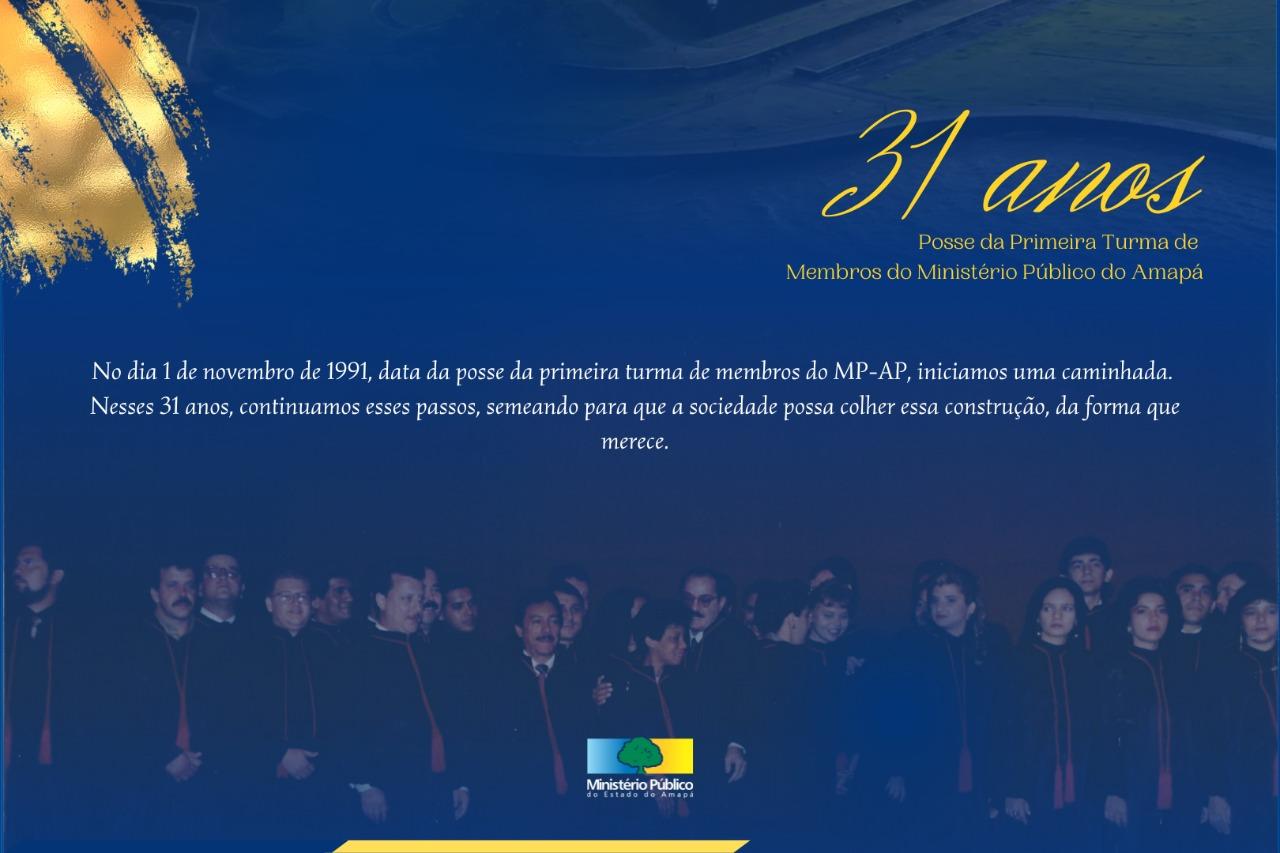 31 anos

Posse da Primeira Turma de Membros do Ministério Público do Amapá

No dia 1 de novembro de 1991, data da posse da primeira turma de membros do MP-AP, iniciamos uma caminhada. Nesses 31 anos, continuamos esses passos, semeando para que a sociedade possa colher essa construção, da forma que merece.

Ministério Público do Estado do Amapá